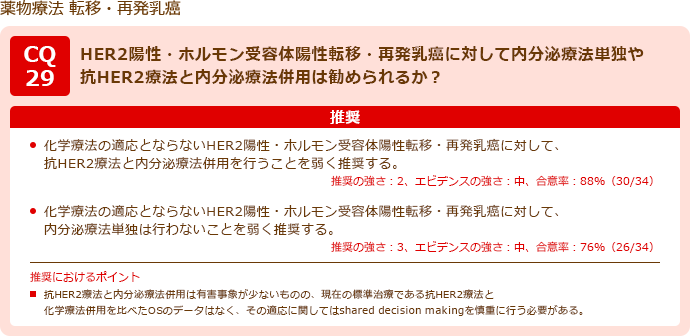 薬物療法 転移・再発乳癌

CQ 29

HER2陽性・ホルモン受容体陽性転移・再発乳癌に対して内分泌療法単独や抗HER2療法と内分泌療法併用は勧められるか？

推奨

● 化学療法の適応とならないHER2陽性・ホルモン受容体陽性転移・再発乳癌に対して、抗HER2療法と内分泌療法併用を行うことを弱く推奨する。

推奨の強さ：2、エビデンスの強さ：中、合意率：88%（30/34）

● 化学療法の適応とならないHER2陽性・ホルモン受容体陽性転移・再発乳癌に対して、内分泌療法単独は行わないことを弱く推奨する。

推奨の強さ：3、エビデンスの強さ：中、合意率：76%（26/34）

推奨におけるポイント

■ 抗HER2療法と内分泌療法併用は有害事象が少ないものの、現在の標準治療である抗HER2療法と化学療法併用を比べたOSのデータはなく、その適応に関してはshared decision makingを慎重に行う必要がある。